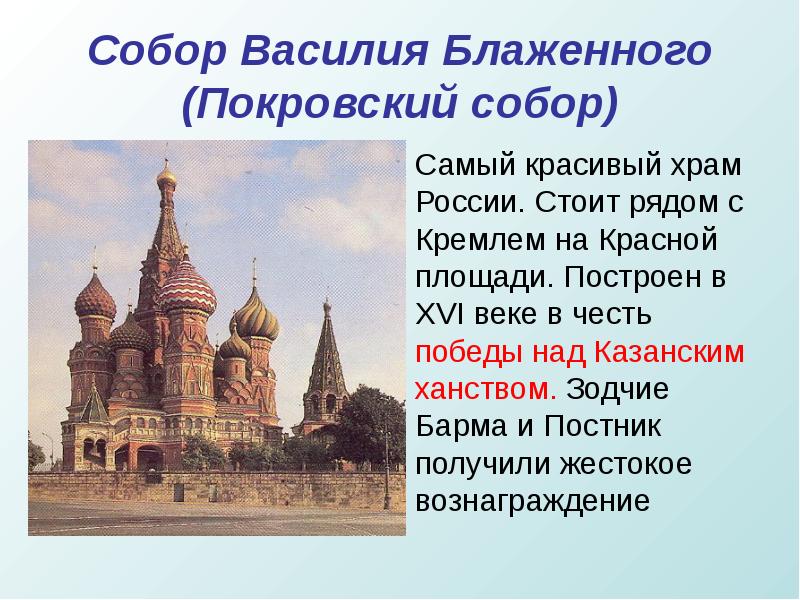 Собор Василия Блаженного (Покровский собор)

Самый красивый храм России. Стоит рядом с Кремлем на Красной площади. Построен в XVI веке в честь победы над Казанским ханством. Зодчие Барма и Постник получили жестокое вознаграждение